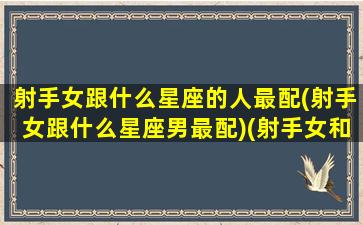 射手女跟什么星座的人最配(射手女跟什么星座男最配)(射手女和